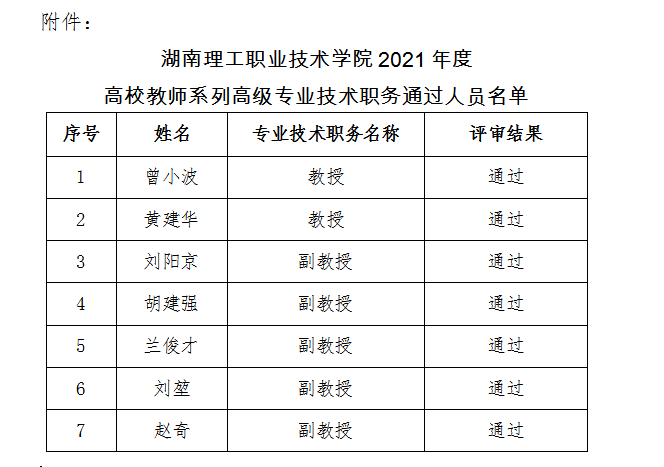 附件：

湖南理工职业技术学院 2021 年度
高校教师系列高级专业技术职务通过人员名单

| 序号 | 姓名 | 专业技术职务名称 | 评审结果 |
|---|---|---|---|
| 1 | 曾小波 | 教授 | 通过 |
| 2 | 黄建华 | 教授 | 通过 |
| 3 | 刘阳京 | 副教授 | 通过 |
| 4 | 胡建强 | 副教授 | 通过 |
| 5 | 兰俊才 | 副教授 | 通过 |
| 6 | 刘堃 | 副教授 | 通过 |
| 7 | 赵奇 | 副教授 | 通过 |